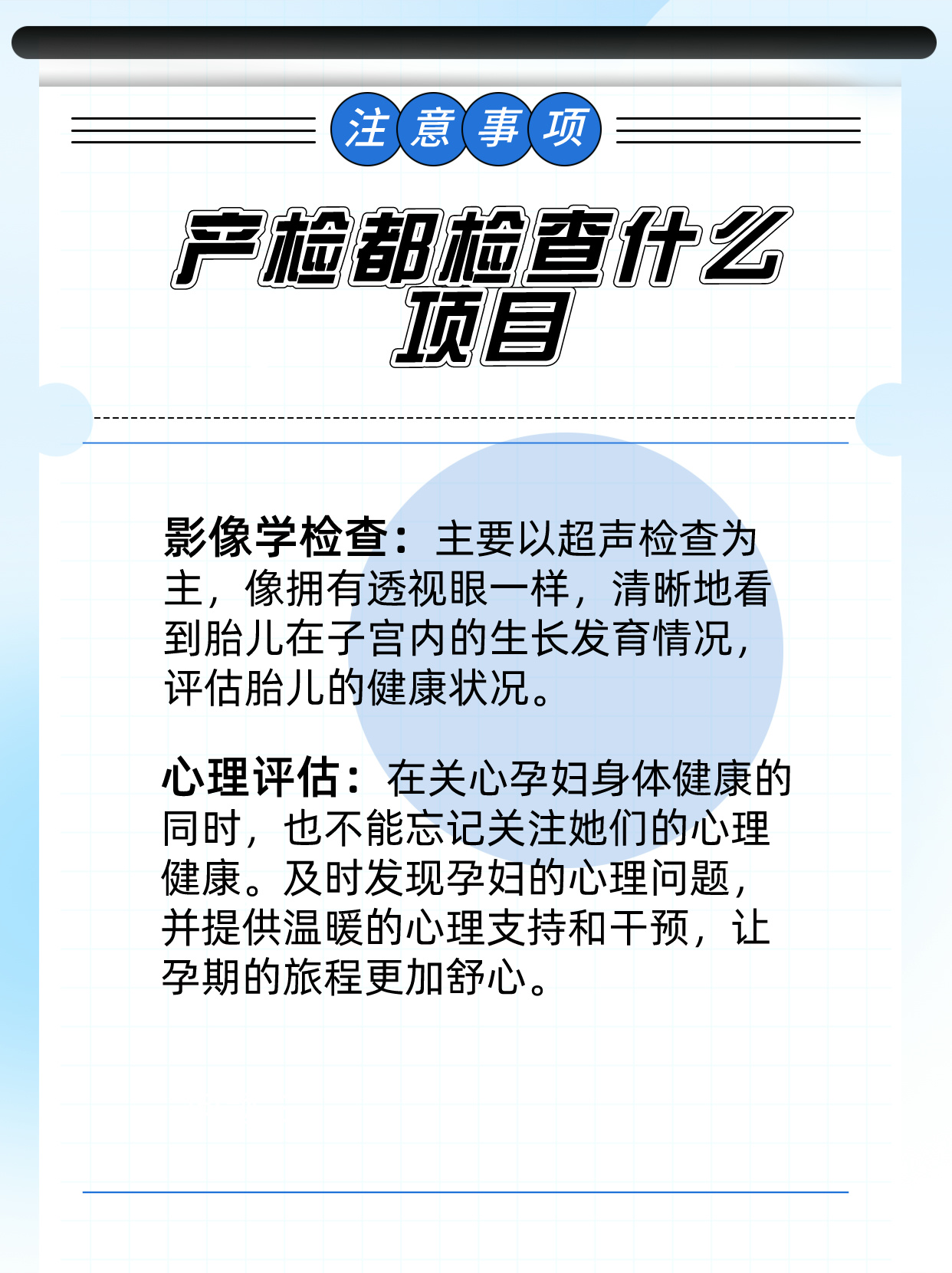 注意事项

产检都检查什么项目

影像学检查：主要以超声检查为主，像拥有透视眼一样，清晰地看到胎儿在子宫内的生长发育情况，评估胎儿的健康状况。

心理评估：在关心孕妇身体健康的同时，也不能忘记关注她们的心理健康。及时发现孕妇的心理问题，并提供温暖的心理支持和干预，让孕期的旅程更加舒心。